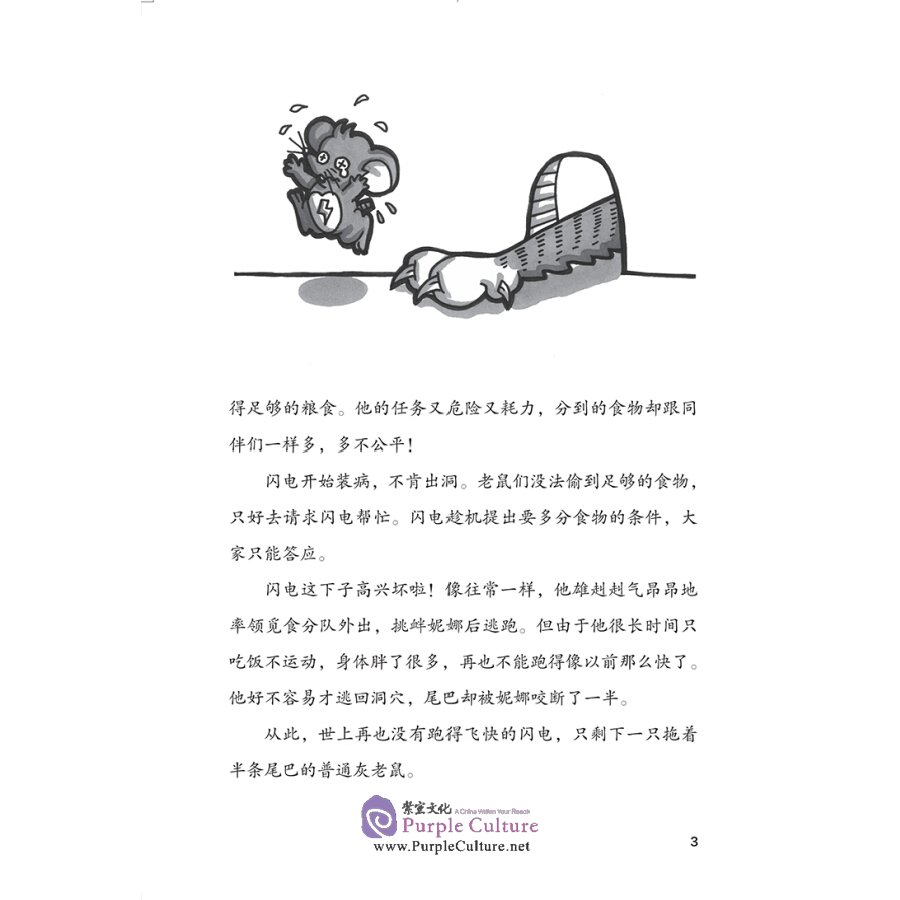 得足够的粮食。他的任务又危险又耗力，分到的食物却跟同伴们一样多，多不公平！

闪电开始装病，不肯出洞。老鼠们没法偷到足够的食物，只好去请求闪电帮忙。闪电趁机提出要多分食物的条件，大家只能答应。

闪电这下子高兴坏啦！像往常一样，他雄赳赳气昂昂地率领觅食分队外出，挑衅妮娜后逃跑。但由于他很长时间只吃饭不运动，身体胖了很多，再也不能跑得像以前那么快了。他好不容易才逃回洞穴，尾巴却被妮娜咬断了一半。

从此，世上再也没有跑得飞快的闪电，只剩下一只拖着半条尾巴的普通灰老鼠。

紫宝文化 A China Within Your Reach
Purple Culture
www.PurpleCulture.net

3